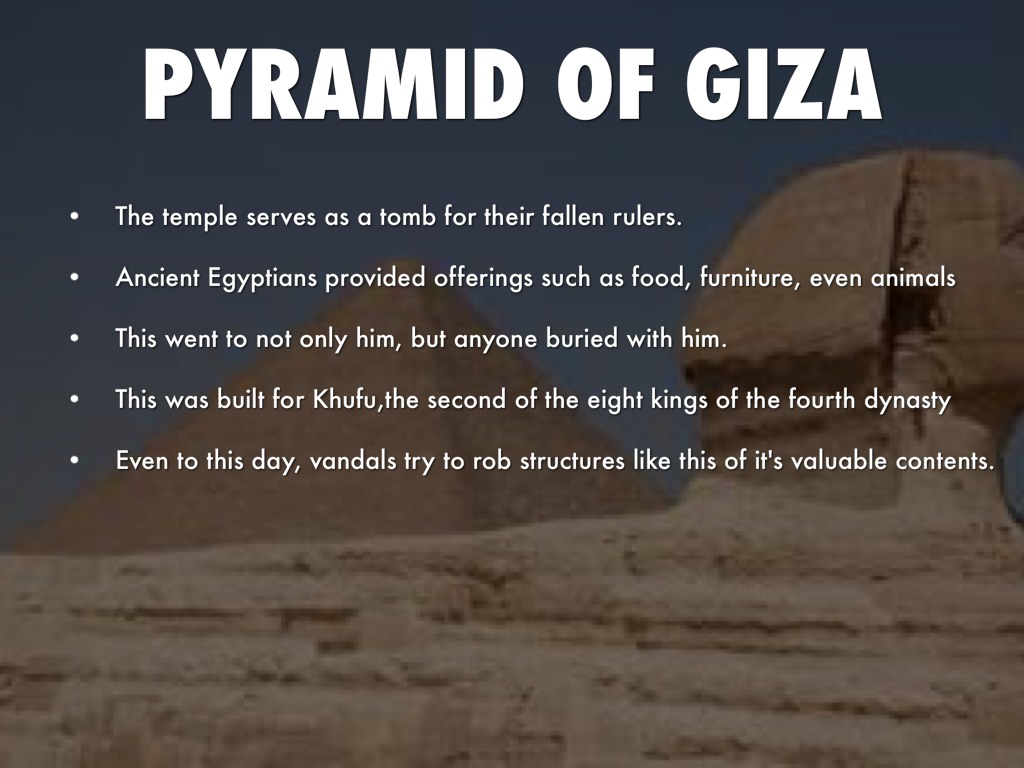 PYRAMID OF GIZA

• The temple serves as a tomb for their fallen rulers.
• Ancient Egyptians provided offerings such as food, furniture, even animals
• This went to not only him, but anyone buried with him.
• This was built for Khufu,the second of the eight kings of the fourth dynasty
• Even to this day, vandals try to rob structures like this of it's valuable contents.